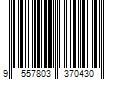 9 557803 370430